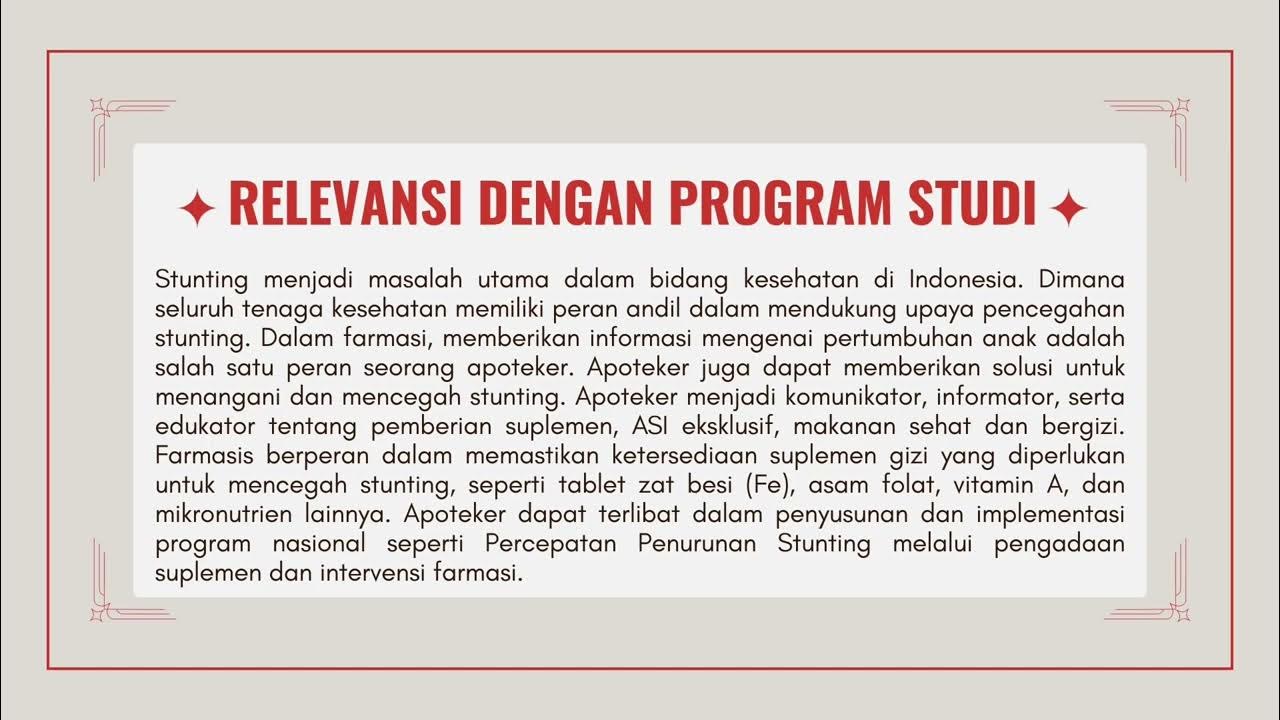 RELEVANSI DENGAN PROGRAM STUDI

Stunting menjadi masalah utama dalam bidang kesehatan di Indonesia. Dimana seluruh tenaga kesehatan memiliki peran andil dalam mendukung upaya pencegahan stunting. Dalam farmasi, memberikan informasi mengenai pertumbuhan anak adalah salah satu peran seorang apoteker. Apoteker juga dapat memberikan solusi untuk menangani dan mencegah stunting. Apoteker menjadi komunikator, informator, serta edukator tentang pemberian suplemen, ASI eksklusif, makanan sehat dan bergizi. Farmasis berperan dalam memastikan ketersediaan suplemen gizi yang diperlukan untuk mencegah stunting, seperti tablet zat besi (Fe), asam folat, vitamin A, dan mikronutrien lainnya. Apoteker dapat terlibat dalam penyusunan dan implementasi program nasional seperti Percepatan Penurunan Stunting melalui pengadaan suplemen dan intervensi farmasi.